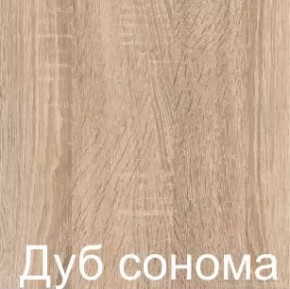 Дуб сонома